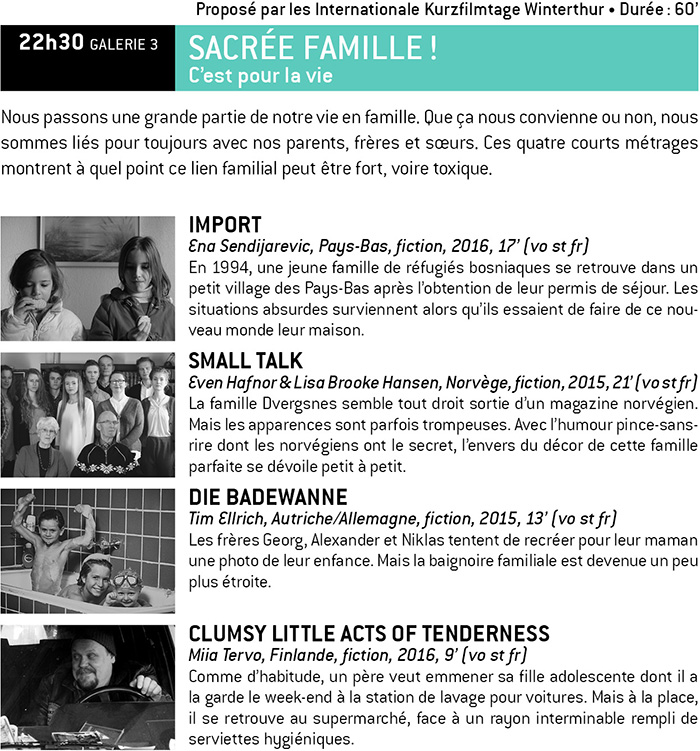 Proposé par les Internationale Kurzfilmtage Winterthur • Durée : 60'

22h30 GALERIE 3

SACRÉE FAMILLE !
C'est pour la vie

Nous passons une grande partie de notre vie en famille. Que ça nous convienne ou non, nous sommes liés pour toujours avec nos parents, frères et sœurs. Ces quatre courts métrages montrent à quel point ce lien familial peut être fort, voire toxique.

IMPORT
Ena Sendijarevic, Pays-Bas, fiction, 2016, 17' (vo st fr)
En 1994, une jeune famille de réfugiés bosniaques se retrouve dans un petit village des Pays-Bas après l'obtention de leur permis de séjour. Les situations absurdes surviennent alors qu'ils essaient de faire de ce nouveau monde leur maison.

SMALL TALK
Even Hafnor & Lisa Brooke Hansen, Norvège, fiction, 2015, 21' (vo st fr)
La famille Dvergsnes semble tout droit sortie d'un magazine norvégien. Mais les apparences sont parfois trompeuses. Avec l'humour pince-sans-rire dont les norvégiens ont le secret, l'envers du décor de cette famille parfaite se dévoile petit à petit.

DIE BADEWANNE
Tim Ellrich, Autriche/Allemagne, fiction, 2015, 13' (vo st fr)
Les frères Georg, Alexander et Niklas tentent de recréer pour leur maman une photo de leur enfance. Mais la baignoire familiale est devenue un peu plus étroite.

CLUMSY LITTLE ACTS OF TENDERNESS
Miia Tervo, Finlande, fiction, 2016, 9' (vo st fr)
Comme d'habitude, un père veut emmener sa fille adolescente dont il a la garde le week-end à la station de lavage pour voitures. Mais à la place, il se retrouve au supermarché, face à un rayon interminable rempli de serviettes hygiéniques.